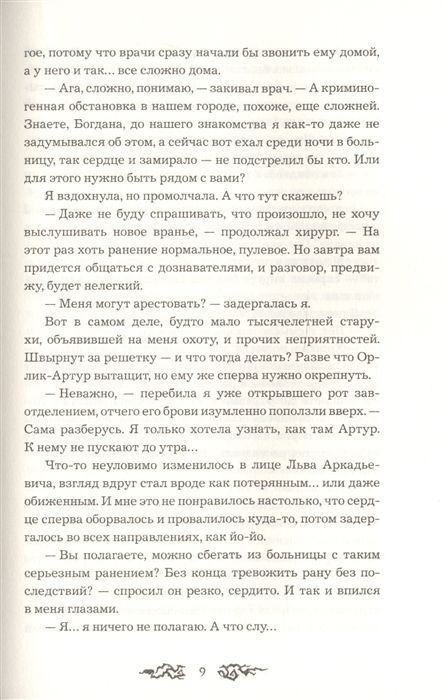 гое, потому что врачи сразу начали бы звонить ему домой, а у него и так... все сложно дома.

— Ага, сложно, понимаю, — закивал врач. — А криминогенная обстановка в нашем городе, похоже, еще сложней. Знаете, Богдана, до нашего знакомства я как-то даже не задумывался об этом, а сейчас вот ехал среди ночи в больницу, так сердце и замирало — не подстрелил бы кто. Или для этого нужно быть рядом с вами?

Я вздохнула, но промолчала. А что тут скажешь?

— Даже не буду спрашивать, что произошло, не хочу выслушивать новое вранье, — продолжал хирург. — На этот раз хоть ранение нормальное, пулевое. Но завтра вам придется общаться с дознавателями, и разговор, предвижу, будет нелегкий.

— Меня могут арестовать? — задергалась я.

Вот в самом деле, будто мало тысячелетней старухи, объявившей на меня охоту, и прочих неприятностей. Швырнут за решетку — и что тогда делать? Разве что Орлик-Артур вытащит, но ему же сперва нужно окрепнуть.

— Неважно, — перебила я уже открывшего рот завотделением, отчего его брови изумленно поползли вверх. — Сама разберусь. Я только хотела узнать, как там Артур. К нему не пускают до утра...

Что-то неуловимо изменилось в лице Льва Аркадьевича, взгляд вдруг стал вроде как потерянным... или даже обиженным. И мне это не понравилось настолько, что сердце сперва оборвалось и провалилось куда-то, потом задергалось во всех направлениях, как йо-йо.

— Вы полагаете, можно сбегать из больницы с таким серьезным ранением? Без конца тревожить рану без последствий? — спросил он резко, сердито. И так и впился в меня глазами.

— Я... я ничего не полагаю. А что слу...

9